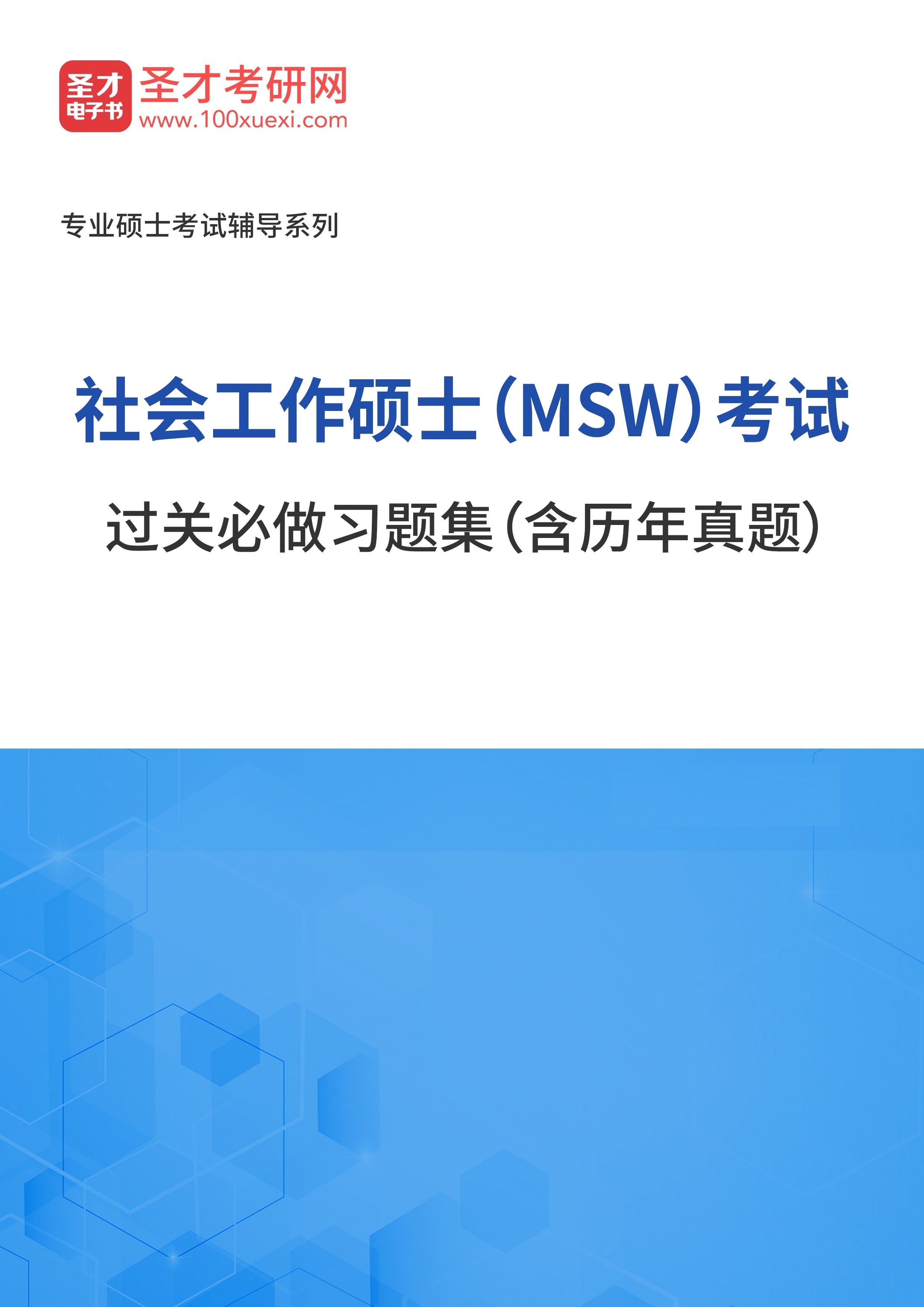 圣才
电子书
圣才考研网
www.100xuexi.com

专业硕士考试辅导系列

社会工作硕士（MSW）考试

过关必做习题集（含历年真题）